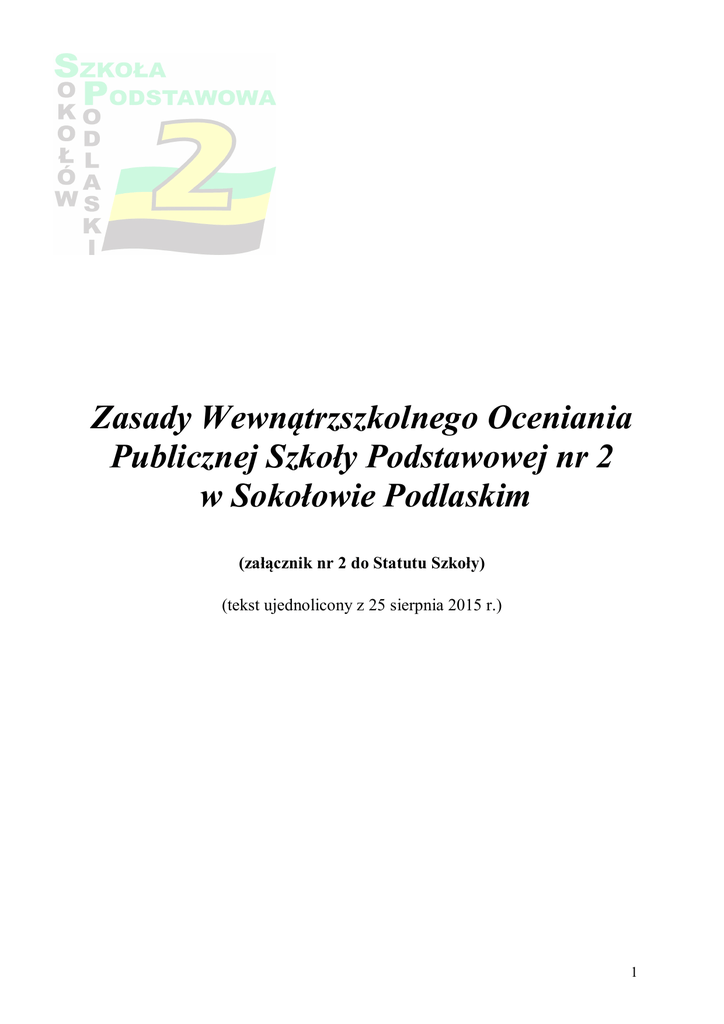 SZKOŁA PODSTAWOWA
SOKOŁÓW
PODLASKI
2

Zasady Wewnątrzszkolnego Oceniania Publicznej Szkoły Podstawowej nr 2 w Sokołowie Podlaskim

(załącznik nr 2 do Statutu Szkoły)

(tekst ujednolicony z 25 sierpnia 2015 r.)

1